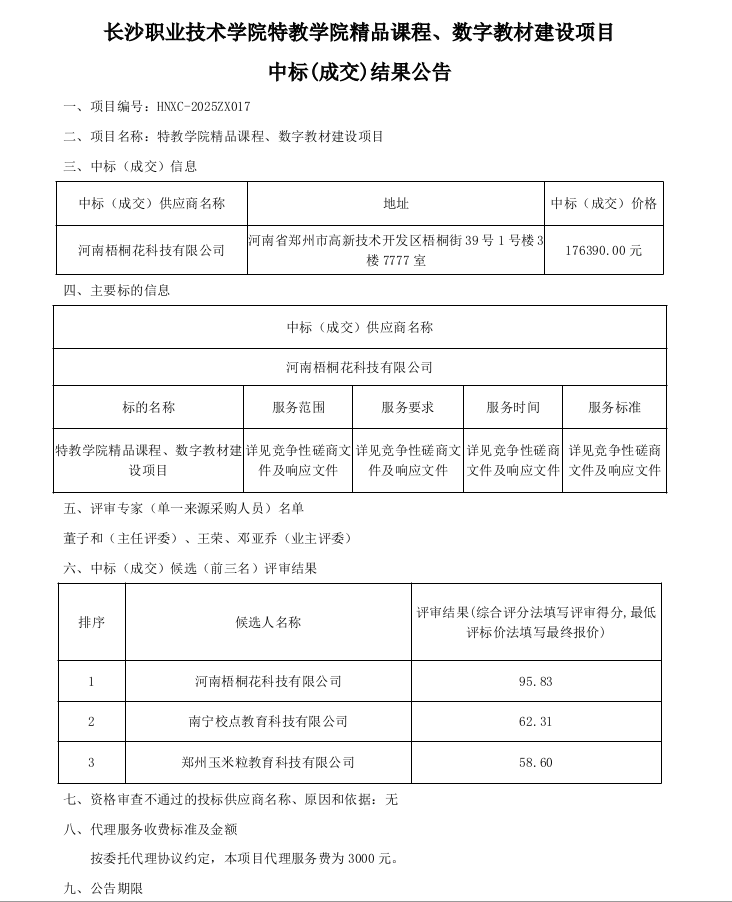 长沙职业技术学院特教学院精品课程、数字教材建设项目

中标(成交)结果公告

一、项目编号：HNXC-2025ZX017

二、项目名称：特教学院精品课程、数字教材建设项目

三、中标（成交）信息

| 中标（成交）供应商名称 | 地址 | 中标（成交）价格 |
|---|---|---|
| 河南梧桐花科技有限公司 | 河南省郑州市高新技术开发区梧桐街39号1号楼3楼7777室 | 176390.00元 |

四、主要标的信息

| 中标（成交）供应商名称 | | | | |
|---|---|---|---|---|
| 河南梧桐花科技有限公司 | | | | |
| 标的名称 | 服务范围 | 服务要求 | 服务时间 | 服务标准 |
| 特教学院精品课程、数字教材建设项目 | 详见竞争性磋商文件及响应文件 | 详见竞争性磋商文件及响应文件 | 详见竞争性磋商文件及响应文件 | 详见竞争性磋商文件及响应文件 |

五、评审专家（单一来源采购人员）名单

董子和（主任评委）、王荣、邓亚乔（业主评委）

六、中标（成交）候选（前三名）评审结果

| 排序 | 候选人名称 | 评审结果(综合评分法填写评审得分,最低评标价法填写最终报价) |
|---|---|---|
| 1 | 河南梧桐花科技有限公司 | 95.83 |
| 2 | 南宁校点教育科技有限公司 | 62.31 |
| 3 | 郑州玉米粒教育科技有限公司 | 58.60 |

七、资格审查不通过的投标供应商名称、原因和依据：无

八、代理服务收费标准及金额

按委托代理协议约定，本项目代理服务费为3000元。

九、公告期限